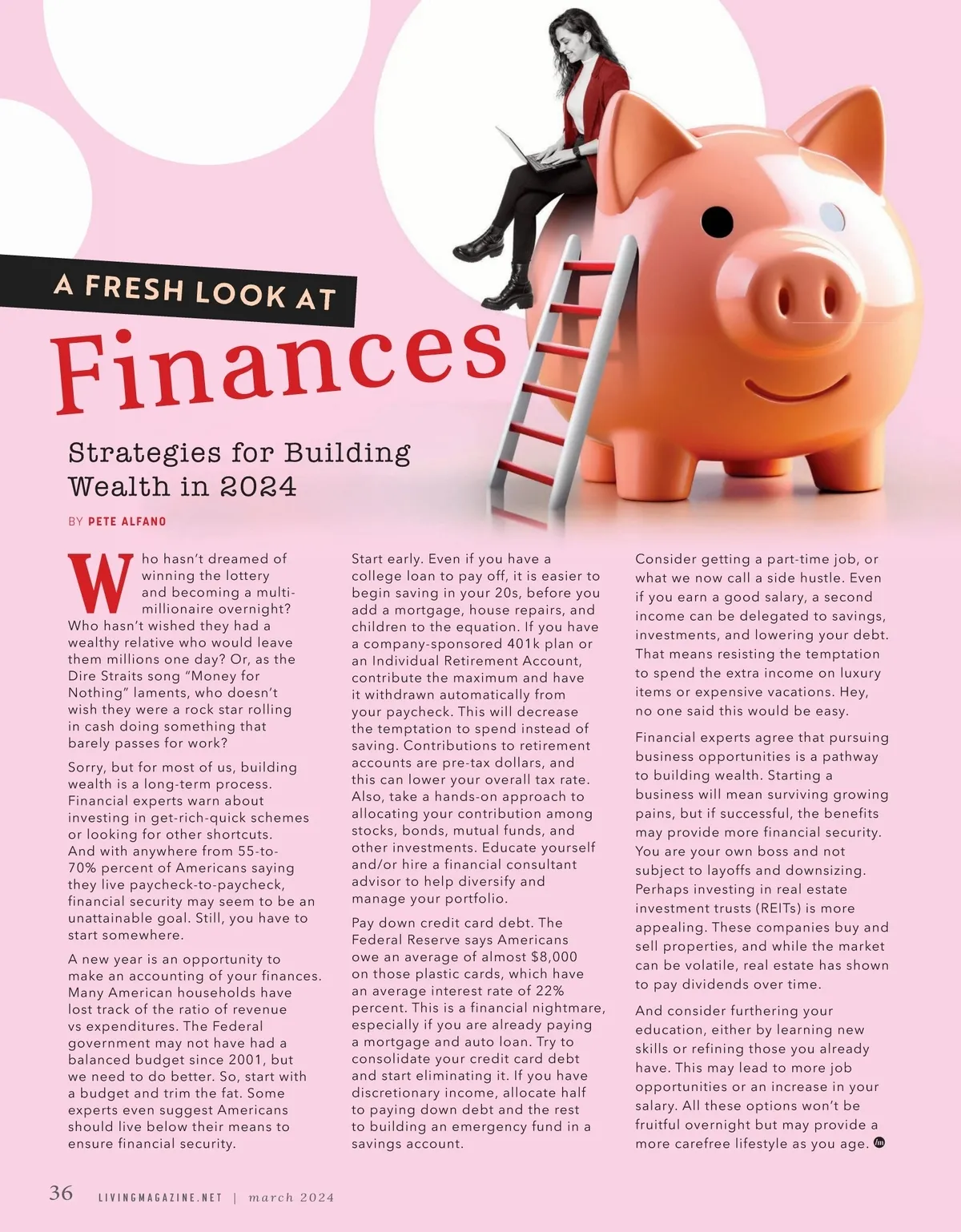 A FRESH LOOK AT

Finances

Strategies for Building Wealth in 2024

BY PETE ALFANO

Who hasn't dreamed of winning the lottery and becoming a multi-millionaire overnight? Who hasn't wished they had a wealthy relative who would leave them millions one day? Or, as the Dire Straits song "Money for Nothing" laments, who doesn't wish they were a rock star rolling in cash doing something that barely passes for work?

Sorry, but for most of us, building wealth is a long-term process. Financial experts warn about investing in get-rich-quick schemes or looking for other shortcuts. And with anywhere from 55-to-70% percent of Americans saying they live paycheck-to-paycheck, financial security may seem to be an unattainable goal. Still, you have to start somewhere.

A new year is an opportunity to make an accounting of your finances. Many American households have lost track of the ratio of revenue vs expenditures. The Federal government may not have had a balanced budget since 2001, but we need to do better. So, start with a budget and trim the fat. Some experts even suggest Americans should live below their means to ensure financial security.

Start early. Even if you have a college loan to pay off, it is easier to begin saving in your 20s, before you add a mortgage, house repairs, and children to the equation. If you have a company-sponsored 401k plan or an Individual Retirement Account, contribute the maximum and have it withdrawn automatically from your paycheck. This will decrease the temptation to spend instead of saving. Contributions to retirement accounts are pre-tax dollars, and this can lower your overall tax rate. Also, take a hands-on approach to allocating your contribution among stocks, bonds, mutual funds, and other investments. Educate yourself and/or hire a financial consultant advisor to help diversify and manage your portfolio.

Pay down credit card debt. The Federal Reserve says Americans owe an average of almost $8,000 on those plastic cards, which have an average interest rate of 22% percent. This is a financial nightmare, especially if you are already paying a mortgage and auto loan. Try to consolidate your credit card debt and start eliminating it. If you have discretionary income, allocate half to paying down debt and the rest to building an emergency fund in a savings account.

Consider getting a part-time job, or what we now call a side hustle. Even if you earn a good salary, a second income can be delegated to savings, investments, and lowering your debt. That means resisting the temptation to spend the extra income on luxury items or expensive vacations. Hey, no one said this would be easy.

Financial experts agree that pursuing business opportunities is a pathway to building wealth. Starting a business will mean surviving growing pains, but if successful, the benefits may provide more financial security. You are your own boss and not subject to layoffs and downsizing. Perhaps investing in real estate investment trusts (REITs) is more appealing. These companies buy and sell properties, and while the market can be volatile, real estate has shown to pay dividends over time.

And consider furthering your education, either by learning new skills or refining those you already have. This may lead to more job opportunities or an increase in your salary. All these options won't be fruitful overnight but may provide a more carefree lifestyle as you age.

36 LIVINGMAGAZINE.NET | march 2024